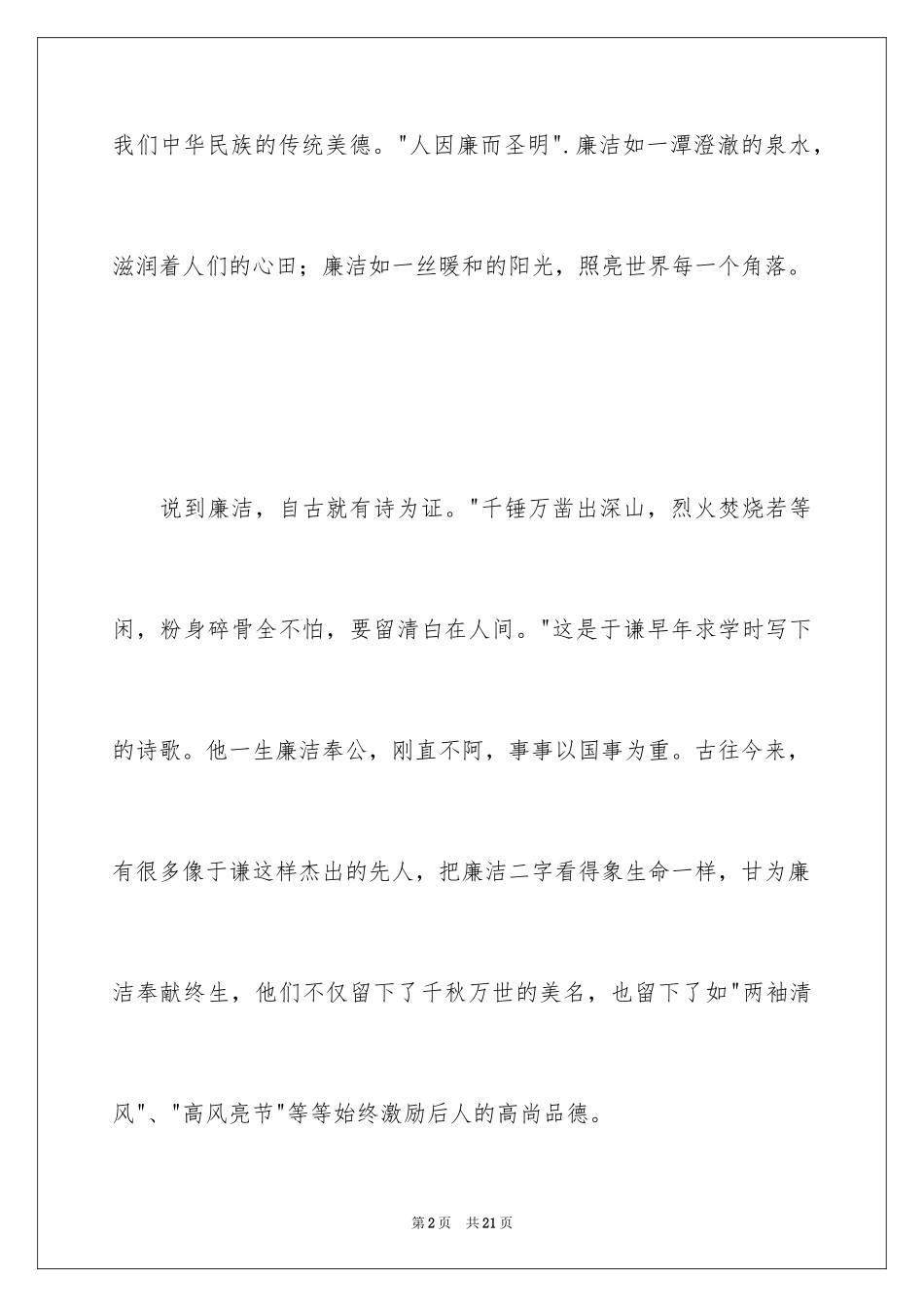 我们中华民族的传统美德。"人因廉而圣明".廉洁如一潭澄澈的泉水，滋润着人们的心田；廉洁如一丝暖和的阳光，照亮世界每一个角落。

说到廉洁，自古就有诗为证。"千锤万凿出深山，烈火焚烧若等闲，粉身碎骨全不怕，要留清白在人间。"这是于谦早年求学时写下的诗歌。他一生廉洁奉公，刚直不阿，事事以国事为重。古往今来，有很多像于谦这样杰出的先人，把廉洁二字看得象生命一样，甘为廉洁奉献终生，他们不仅留下了千秋万世的美名，也留下了如"两袖清风"、"高风亮节"等等始终激励后人的高尚品德。

第2页 共21页